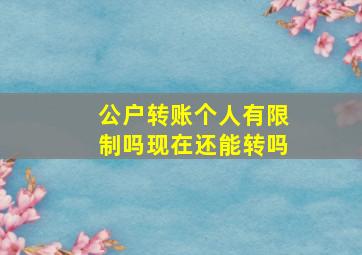 公户转账个人有限制吗现在还能转吗